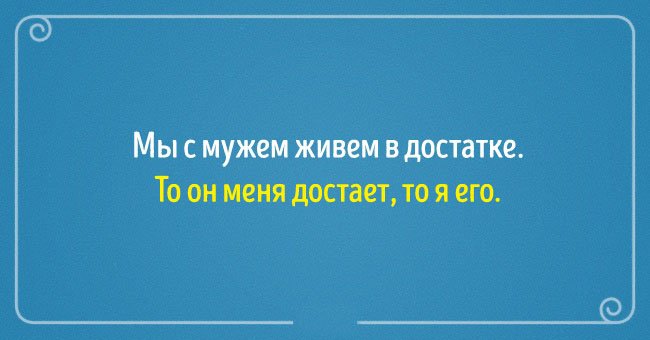 Мы с мужем живем в достатке.
То он меня достает, то я его.